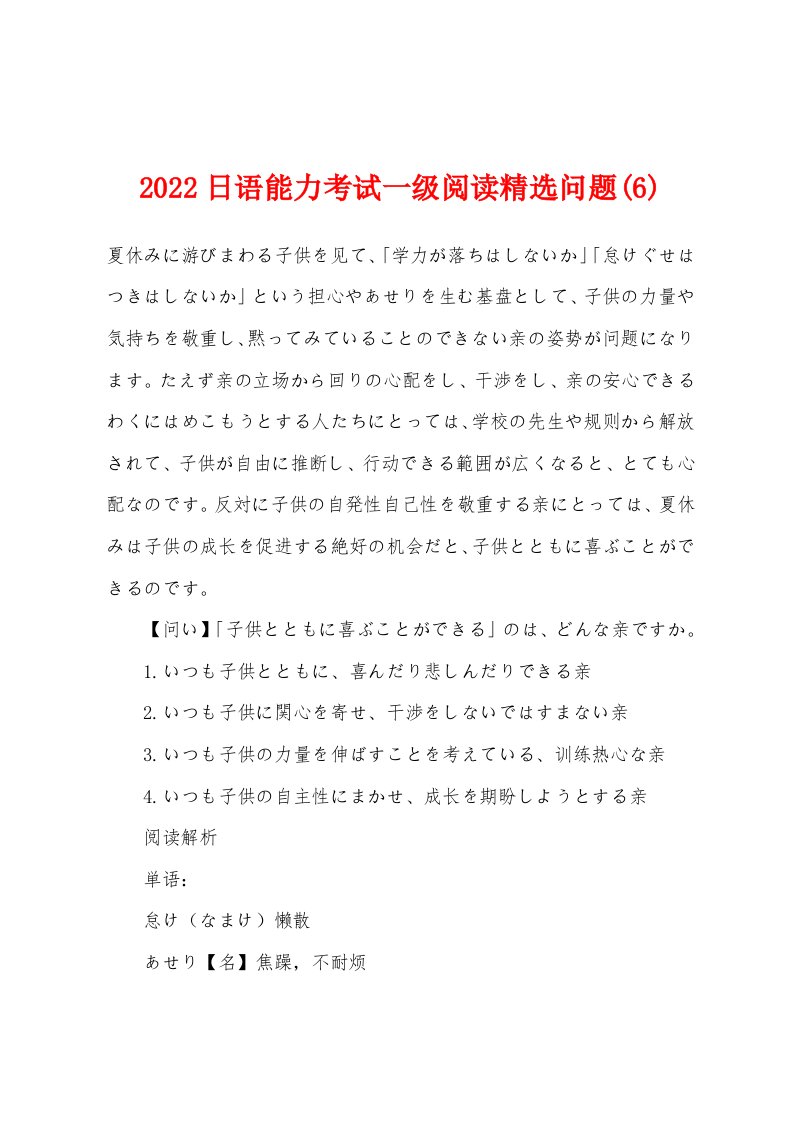 2022日语能力考试一级阅读精选问题(6)

夏休みに游びまわる子供を见て、「学力が落ちはしないか」「怠けぐせはつきはしないか」という担心やあせりを生む基盘として、子供の力量や気持ちを敬重し、黙ってみていることのできない亲の姿势が问题になります。たえず亲の立场から回りの心配をし、干涉をし、亲の安心できるわくにはめこもうとする人たちにとっては、学校の先生や规则から解放されて、子供が自由に推断し、行动できる範囲が広くなると、とても心配なのです。反対に子供の自発性自己性を敬重する亲にとっては、夏休みは子供の成长を促进する絶好の机会だと、子供とともに喜ぶことができるのです。

【问い】「子供とともに喜ぶことができる」のは、どんな亲ですか。

1.いつも子供とともに、喜んだり悲しんだりできる亲

2.いつも子供に関心を寄せ、干涉をしないではすまない亲

3.いつも子供の力量を伸ばすことを考えている、训练热心な亲

4.いつも子供の自主性にまかせ、成长を期盼しようとする亲

阅读解析

单语：

怠け（なまけ）懒散

あせり【名】焦躁，不耐烦